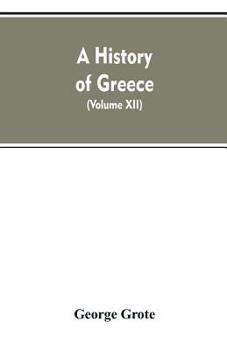 A History of Greece
(Volume XII)

George Grote